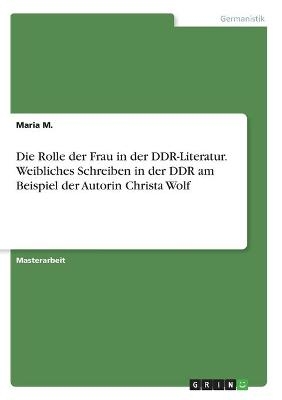 Germanistik

Maria M.

Die Rolle der Frau in der DDR-Literatur. Weibliches Schreiben in der DDR am Beispiel der Autorin Christa Wolf

Masterarbeit

GRIN